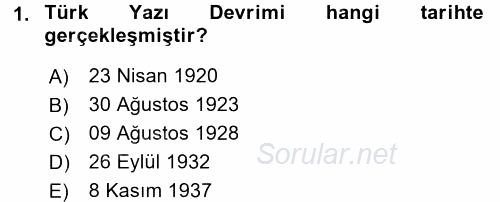 1. Türk Yazı Devrimi hangi tarihte gerçekleşmiştir?

A) 23 Nisan 1920
B) 30 Ağustos 1923
C) 09 Ağustos 1928
D) 26 Eylül 1932
E) 8 Kasım 1937

Sorular.net